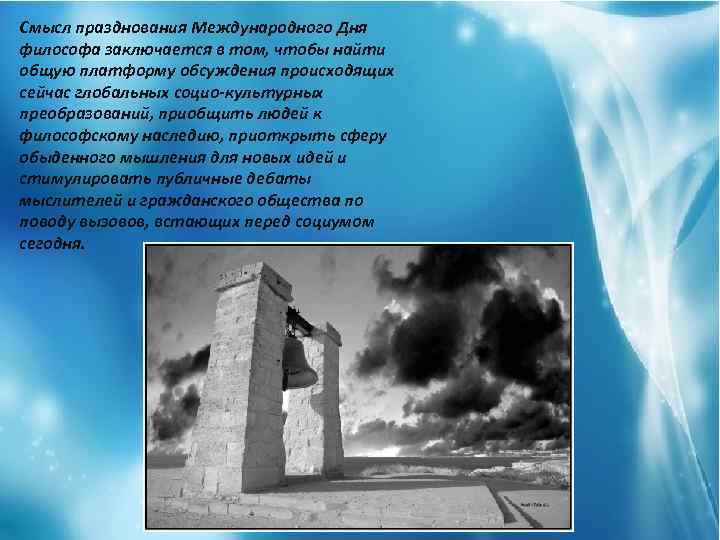 Смысл празднования Международного Дня философа заключается в том, чтобы найти общую платформу обсуждения происходящих сейчас глобальных социо-культурных преобразований, приобщить людей к философскому наследию, приоткрыть сферу обыденного мышления для новых идей и стимулировать публичные дебаты мыслителей и гражданского общества по поводу вызовов, встающих перед социумом сегодня.